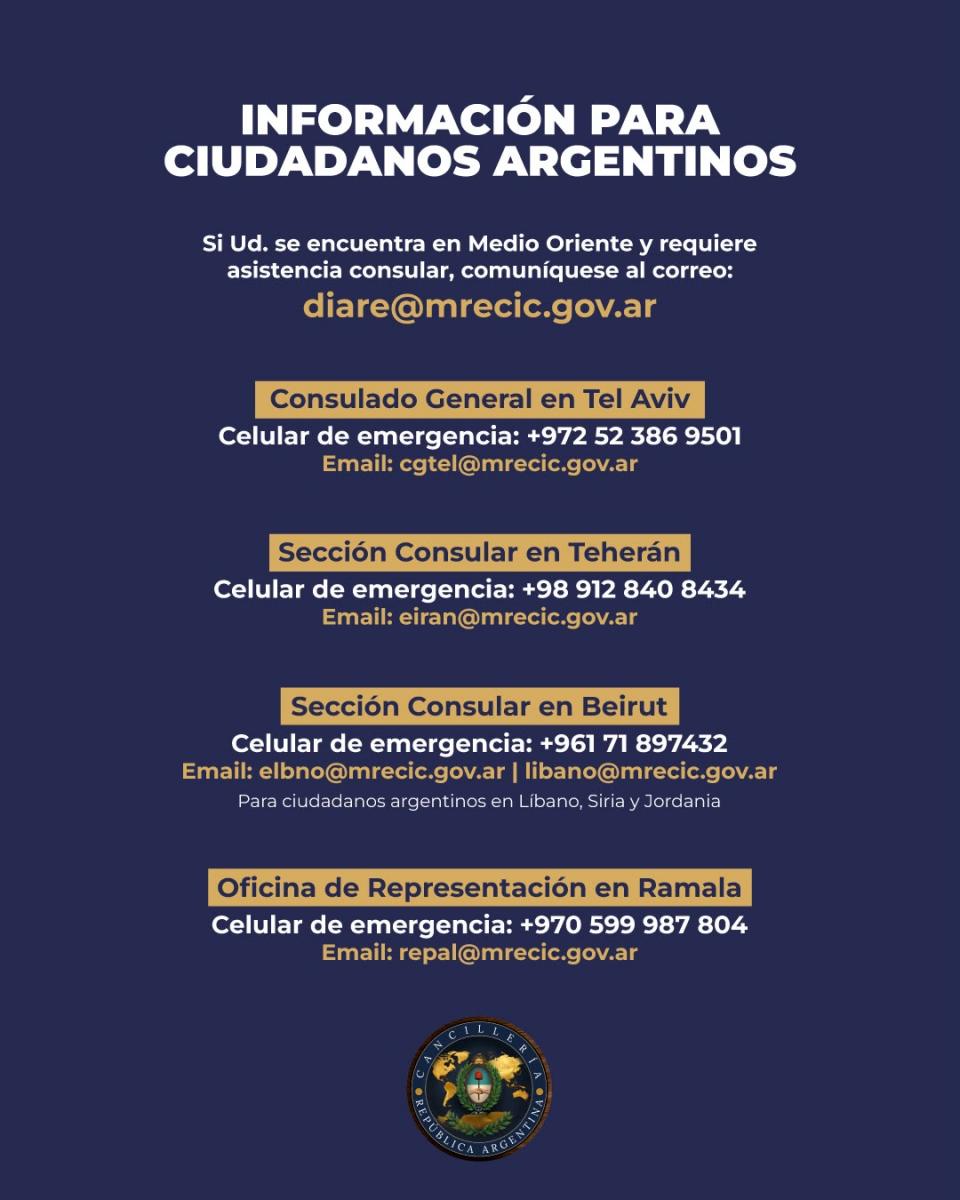 INFORMACIÓN PARA CIUDADANOS ARGENTINOS

Si Ud. se encuentra en Medio Oriente y requiere asistencia consular, comuníquese al correo:
diare@mrecic.gov.ar

Consulado General en Tel Aviv
Celular de emergencia: +972 52 386 9501
Email: cgtel@mrecic.gov.ar

Sección Consular en Teherán
Celular de emergencia: +98 912 840 8434
Email: eiran@mrecic.gov.ar

Sección Consular en Beirut
Celular de emergencia: +961 71 897432
Email: elbno@mrecic.gov.ar | libano@mrecic.gov.ar
Para ciudadanos argentinos en Líbano, Siria y Jordania

Oficina de Representación en Ramala
Celular de emergencia: +970 599 987 804
Email: repal@mrecic.gov.ar

CANCILLERÍA
REPÚBLICA ARGENTINA